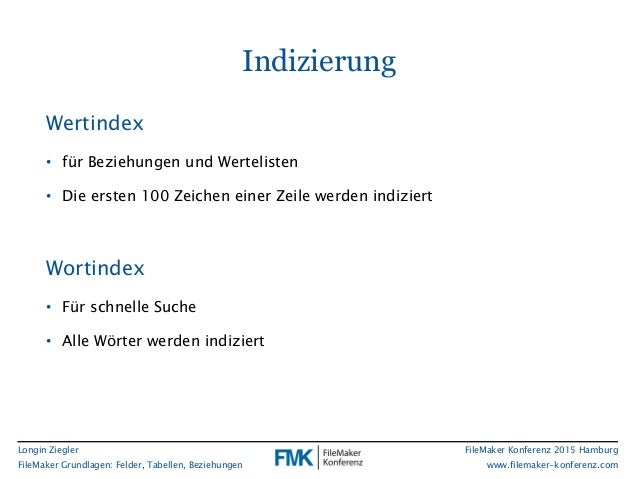 Indizierung

Wertindex

• für Beziehungen und Wertelisten

• Die ersten 100 Zeichen einer Zeile werden indiziert

Wortindex

• Für schnelle Suche

• Alle Wörter werden indiziert

Longin Ziegler
FileMaker Grundlagen: Felder, Tabellen, Beziehungen

FMK FileMaker Konferenz

FileMaker Konferenz 2015 Hamburg
www.filemaker-konferenz.com